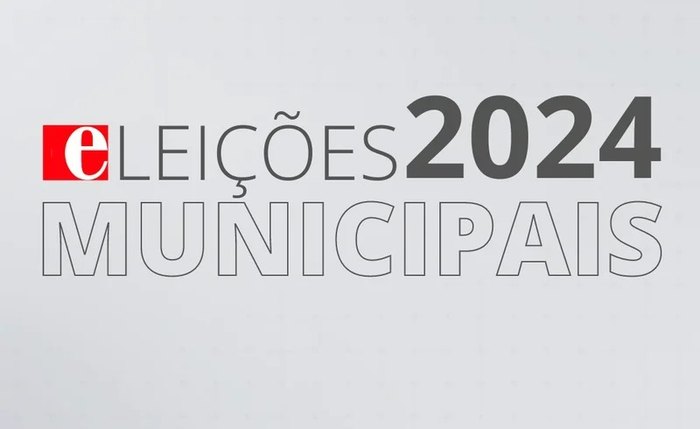 eLEIÇÕES 2024
MUNICIPAIS